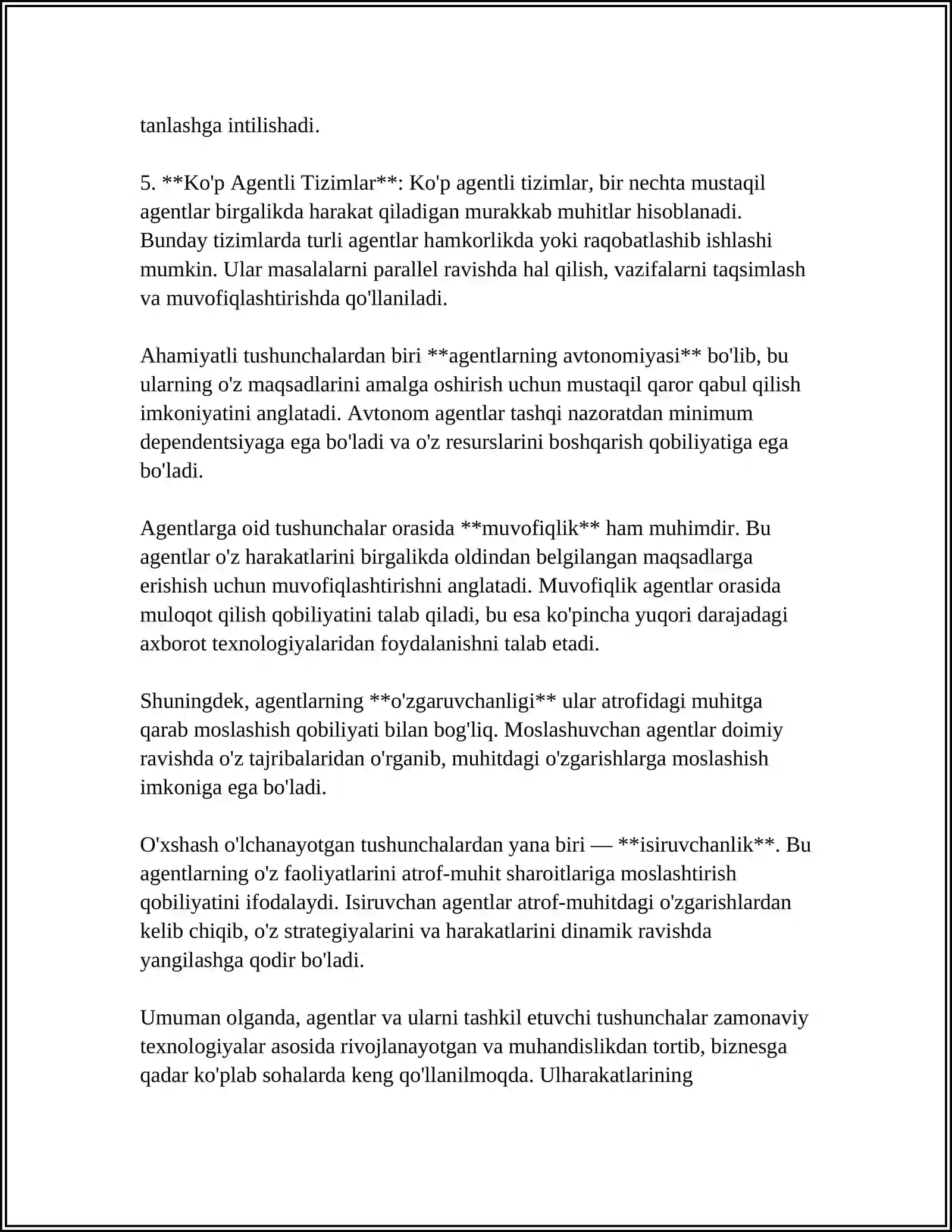 tanlashga intilishadi.

5. **Ko'p Agentli Tizimlar**: Ko'p agentli tizimlar, bir nechta mustaqil agentlar birgalikda harakat qiladigan murakkab muhitlar hisoblanadi. Bunday tizimlarda turli agentlar hamkorlikda yoki raqobatlashib ishlashi mumkin. Ular masalalarni parallel ravishda hal qilish, vazifalarni taqsimlash va muvofiqlashtirishda qo'llaniladi.

Ahamiyatli tushunchalardan biri **agentlarning avtonomiyasi** bo'lib, bu ularning o'z maqsadlarini amalga oshirish uchun mustaqil qaror qabul qilish imkoniyatini anglatadi. Avtonom agentlar tashqi nazoratdan minimum dependentsiyaga ega bo'ladi va o'z resurslarini boshqarish qobiliyatiga ega bo'ladi.

Agentlarga oid tushunchalar orasida **muvofiqlik** ham muhimdir. Bu agentlar o'z harakatlarini birgalikda oldindan belgilangan maqsadlarga erishish uchun muvofiqlashtirishni anglatadi. Muvofiqlik agentlar orasida muloqot qilish qobiliyatini talab qiladi, bu esa ko'pincha yuqori darajadagi axborot texnologiyalaridan foydalanishni talab etadi.

Shuningdek, agentlarning **o'zgaruvchanligi** ular atrofidagi muhitga qarab moslashish qobiliyati bilan bog'liq. Moslashuvchan agentlar doimiy ravishda o'z tajribalaridan o'rganib, muhitdagi o'zgarishlarga moslashish imkoniga ega bo'ladi.

O'xshash o'lchanayotgan tushunchalardan yana biri — **isiruvchanlik**. Bu agentlarning o'z faoliyatlarini atrof-muhit sharoitlariga moslashtirish qobiliyatini ifodalaydi. Isiruvchan agentlar atrof-muhitdagi o'zgarishlardan kelib chiqib, o'z strategiyalarini va harakatlarini dinamik ravishda yangilashga qodir bo'ladi.

Umuman olganda, agentlar va ularni tashkil etuvchi tushunchalar zamonaviy texnologiyalar asosida rivojlanayotgan va muhandislikdan tortib, biznesga qadar ko'plab sohalarda keng qo'llanilmoqda. Ulharakatlarining